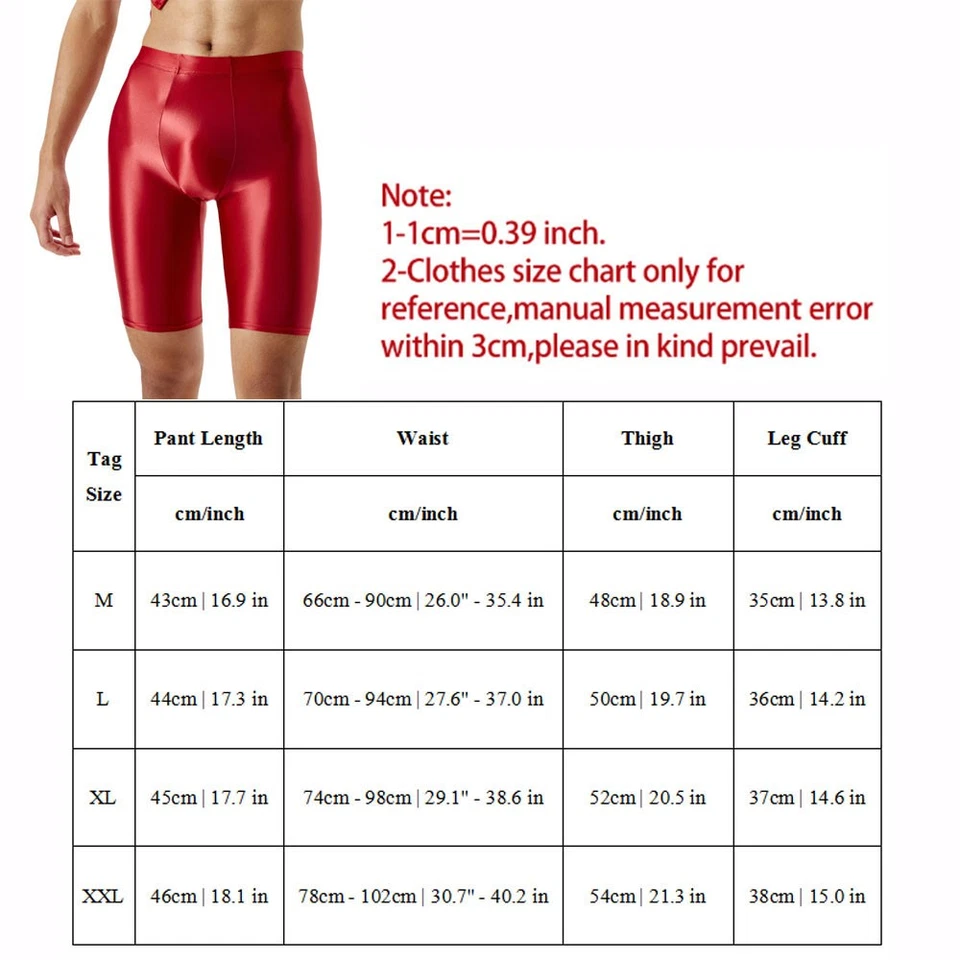 Note:
1-1cm=0.39 inch.
2-Clothes size chart only for reference,manual measurement error within 3cm,please in kind prevail.

| Tag Size | Pant Length | Waist | Thigh | Leg Cuff |
|---|---|---|---|---|
| | cm/inch | cm/inch | cm/inch | cm/inch |
| M | 43cm \| 16.9 in | 66cm - 90cm \| 26.0" - 35.4 in | 48cm \| 18.9 in | 35cm \| 13.8 in |
| L | 44cm \| 17.3 in | 70cm - 94cm \| 27.6" - 37.0 in | 50cm \| 19.7 in | 36cm \| 14.2 in |
| XL | 45cm \| 17.7 in | 74cm - 98cm \| 29.1" - 38.6 in | 52cm \| 20.5 in | 37cm \| 14.6 in |
| XXL | 46cm \| 18.1 in | 78cm - 102cm \| 30.7" - 40.2 in | 54cm \| 21.3 in | 38cm \| 15.0 in |